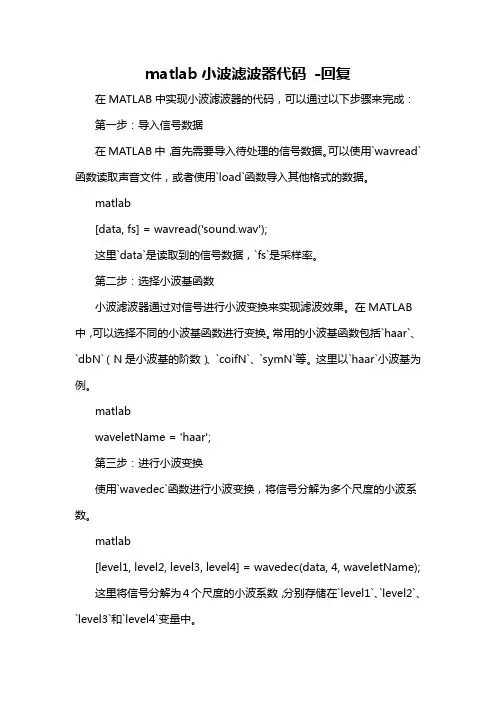 matlab 小波滤波器代码 -回复

在 MATLAB 中实现小波滤波器的代码，可以通过以下步骤来完成：

第一步：导入信号数据

在 MATLAB 中，首先需要导入待处理的信号数据。可以使用`wavread`函数读取声音文件，或者使用`load`函数导入其他格式的数据。

matlab

[data, fs] = wavread('sound.wav');

这里`data`是读取到的信号数据，`fs`是采样率。

第二步：选择小波基函数

小波滤波器通过对信号进行小波变换来实现滤波效果。在 MATLAB 中，可以选择不同的小波基函数进行变换。常用的小波基函数包括`haar`、`dbN`（N 是小波基的阶数）、`coifN`、`symN`等。这里以`haar`小波基为例。

matlab

waveletName = 'haar';

第三步：进行小波变换

使用`wavedec`函数进行小波变换，将信号分解为多个尺度的小波系数。

matlab

[level1, level2, level3, level4] = wavedec(data, 4, waveletName);

这里将信号分解为 4 个尺度的小波系数，分别存储在`level1`、`level2`、`level3`和`level4`变量中。